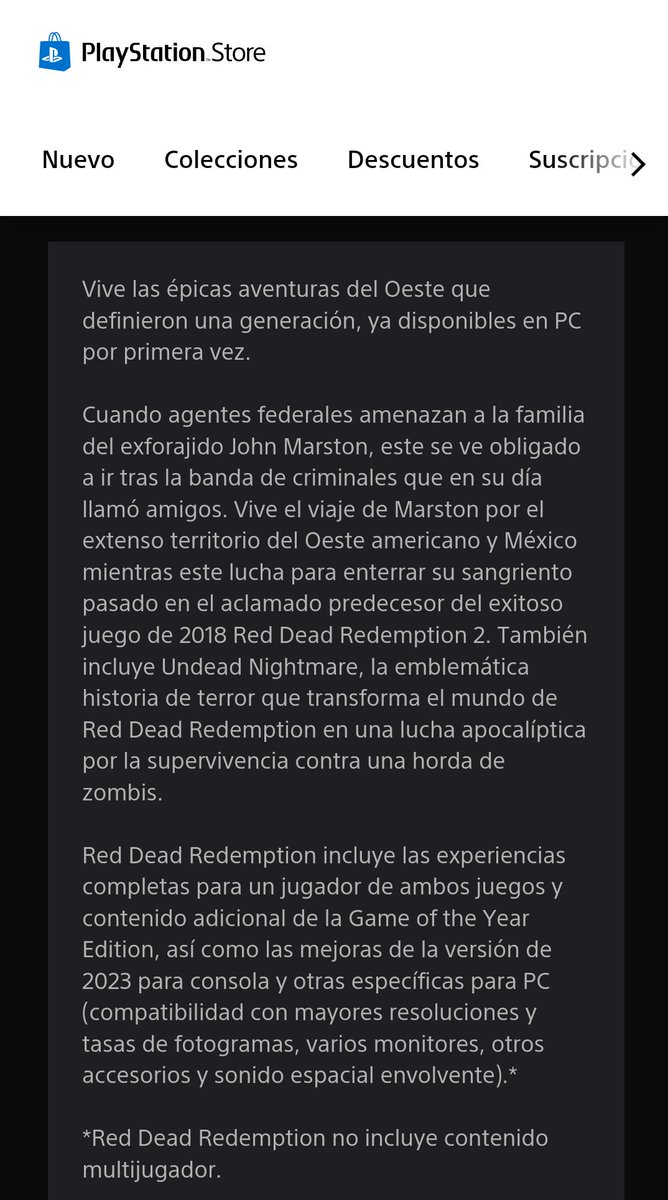 PlayStation.Store

Nuevo Colecciones Descuentos Suscripci

Vive las épicas aventuras del Oeste que definieron una generación, ya disponibles en PC por primera vez.

Cuando agentes federales amenazan a la familia del exforajido John Marston, este se ve obligado a ir tras la banda de criminales que en su día llamó amigos. Vive el viaje de Marston por el extenso territorio del Oeste americano y México mientras este lucha para enterrar su sangriento pasado en el aclamado predecesor del exitoso juego de 2018 Red Dead Redemption 2. También incluye Undead Nightmare, la emblemática historia de terror que transforma el mundo de Red Dead Redemption en una lucha apocalíptica por la supervivencia contra una horda de zombis.

Red Dead Redemption incluye las experiencias completas para un jugador de ambos juegos y contenido adicional de la Game of the Year Edition, así como las mejoras de la versión de 2023 para consola y otras específicas para PC (compatibilidad con mayores resoluciones y tasas de fotogramas, varios monitores, otros accesorios y sonido espacial envolvente).*

*Red Dead Redemption no incluye contenido multijugador.